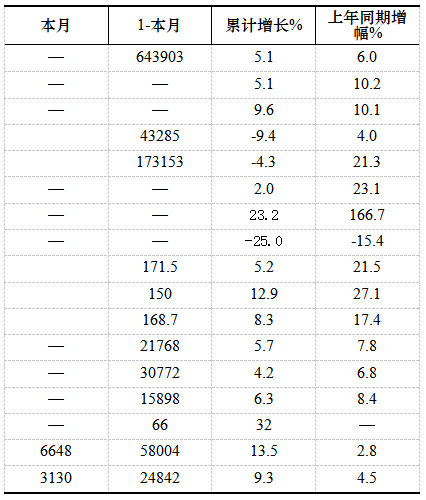 | 本月 | 1-本月 | 累计增长% | 上年同期增幅% |
|---|---|---|---|
| — | 643903 | 5.1 | 6.0 |
| — | — | 5.1 | 10.2 |
| — | — | 9.6 | 10.1 |
|  | 43285 | -9.4 | 4.0 |
|  | 173153 | -4.3 | 21.3 |
| — | — | 2.0 | 23.1 |
| — | — | 23.2 | 166.7 |
| — | — | -25.0 | -15.4 |
|  | 171.5 | 5.2 | 21.5 |
|  | 150 | 12.9 | 27.1 |
|  | 168.7 | 8.3 | 17.4 |
| — | 21768 | 5.7 | 7.8 |
| — | 30772 | 4.2 | 6.8 |
| — | 15898 | 6.3 | 8.4 |
| — | 66 | 32 | — |
| 6648 | 58004 | 13.5 | 2.8 |
| 3130 | 24842 | 9.3 | 4.5 |